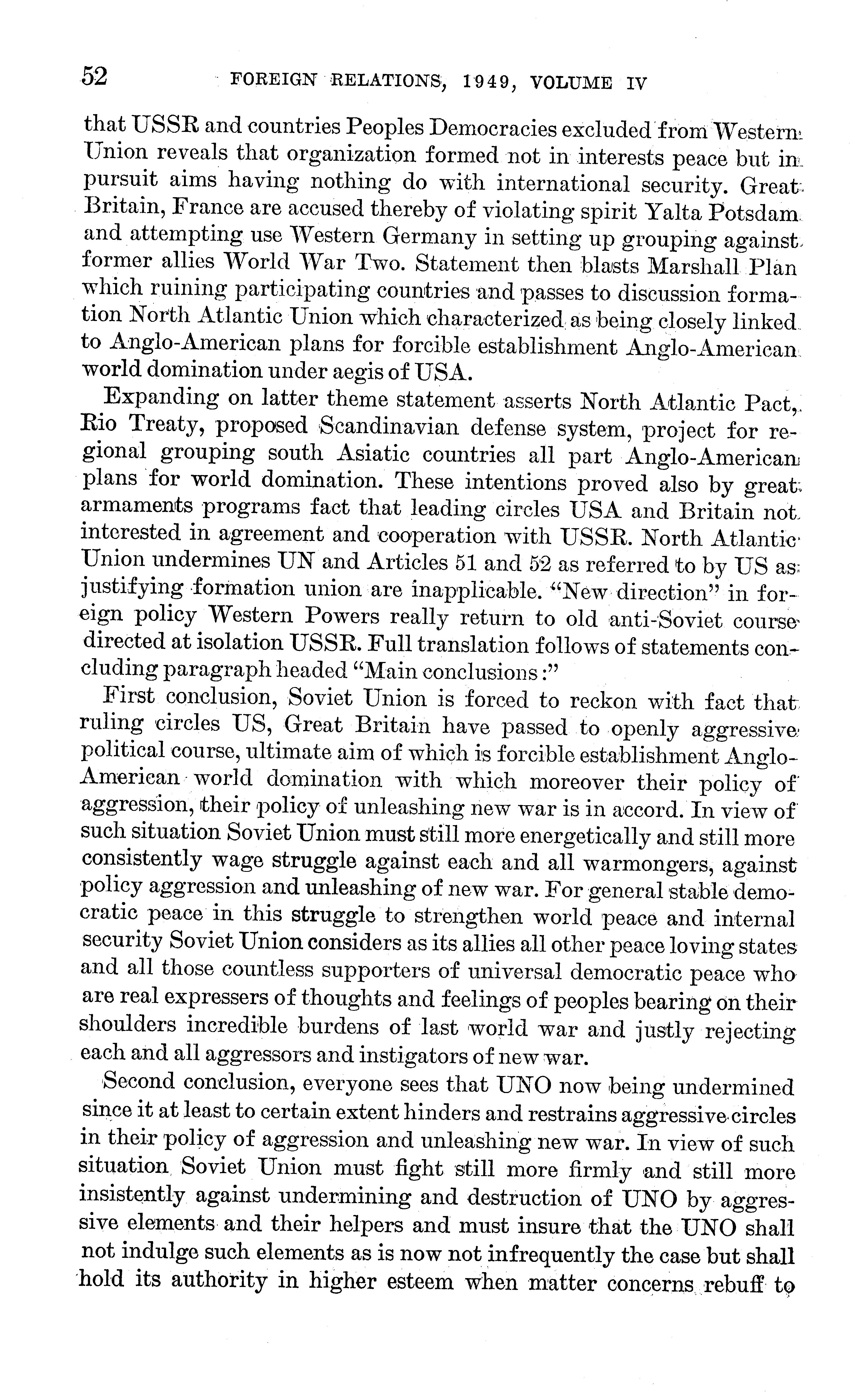 52 FOREIGN RELATIONS, 1949, VOLUME IV

that USSR and countries Peoples Democracies excluded from Western Union reveals that organization formed not in interests peace but in pursuit aims having nothing do with international security. Great Britain, France are accused thereby of violating spirit Yalta Potsdam and attempting use Western Germany in setting up grouping against former allies World War Two. Statement then blasts Marshall Plan which ruining participating countries and passes to discussion formation North Atlantic Union which characterized as being closely linked to Anglo-American plans for forcible establishment Anglo-American world domination under aegis of USA.

Expanding on latter theme statement asserts North Atlantic Pact, Rio Treaty, proposed Scandinavian defense system, project for regional grouping south Asiatic countries all part Anglo-American plans for world domination. These intentions proved also by great armaments programs fact that leading circles USA and Britain not interested in agreement and cooperation with USSR. North Atlantic Union undermines UN and Articles 51 and 52 as referred to by US as justifying formation union are inapplicable. "New direction" in foreign policy Western Powers really return to old anti-Soviet course directed at isolation USSR. Full translation follows of statements concluding paragraph headed "Main conclusions:"

First conclusion, Soviet Union is forced to reckon with fact that ruling circles US, Great Britain have passed to openly aggressive political course, ultimate aim of which is forcible establishment Anglo-American world domination with which moreover their policy of aggression, their policy of unleashing new war is in accord. In view of such situation Soviet Union must still more energetically and still more consistently wage struggle against each and all warmongers, against policy aggression and unleashing of new war. For general stable democratic peace in this struggle to strengthen world peace and internal security Soviet Union considers as its allies all other peace loving states and all those countless supporters of universal democratic peace who are real expressers of thoughts and feelings of peoples bearing on their shoulders incredible burdens of last world war and justly rejecting each and all aggressors and instigators of new war.

Second conclusion, everyone sees that UNO now being undermined since it at least to certain extent hinders and restrains aggressive circles in their policy of aggression and unleashing new war. In view of such situation Soviet Union must fight still more firmly and still more insistently against undermining and destruction of UNO by aggressive elements and their helpers and must insure that the UNO shall not indulge such elements as is now not infrequently the case but shall hold its authority in higher esteem when matter concerns rebuff to